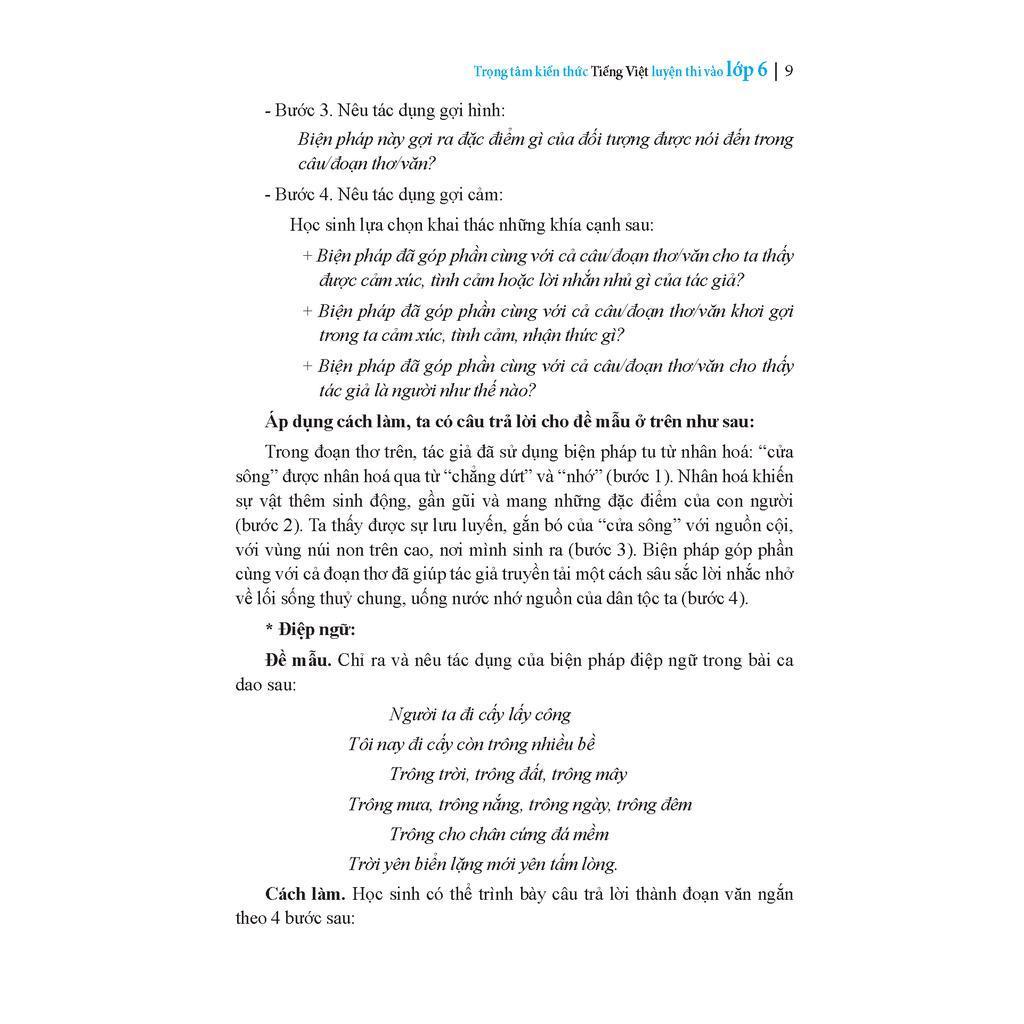 Trọng tâm kiến thức Tiếng Việt luyện thi vào lớp 6 | 9

- Bước 3. Nêu tác dụng gợi hình:

Biện pháp này gợi ra đặc điểm gì của đối tượng được nói đến trong câu/đoạn thơ/văn?

- Bước 4. Nêu tác dụng gợi cảm:

Học sinh lựa chọn khai thác những khía cạnh sau:

+ Biện pháp đã góp phần cùng với cả câu/đoạn thơ/văn cho ta thấy được cảm xúc, tình cảm hoặc lời nhắn nhủ gì của tác giả?

+ Biện pháp đã góp phần cùng với cả câu/đoạn thơ/văn khơi gợi trong ta cảm xúc, tình cảm, nhận thức gì?

+ Biện pháp đã góp phần cùng với cả câu/đoạn thơ/văn cho thấy tác giả là người như thế nào?

Áp dụng cách làm, ta có câu trả lời cho đề mẫu ở trên như sau:

Trong đoạn thơ trên, tác giả đã sử dụng biện pháp tu từ nhân hoá: “cửa sông” được nhân hoá qua từ “chẳng dứt” và “nhớ” (bước 1). Nhân hoá khiến sự vật thêm sinh động, gần gũi và mang những đặc điểm của con người (bước 2). Ta thấy được sự lưu luyến, gắn bó của “cửa sông” với nguồn cội, với vùng núi non trên cao, nơi mình sinh ra (bước 3). Biện pháp góp phần cùng với cả đoạn thơ đã giúp tác giả truyền tải một cách sâu sắc lời nhắc nhở về lối sống thuỷ chung, uống nước nhớ nguồn của dân tộc ta (bước 4).

* Điệp ngữ:

Đề mẫu. Chỉ ra và nêu tác dụng của biện pháp điệp ngữ trong bài ca dao sau:

Người ta đi cấy lấy công
Tôi nay đi cấy còn trông nhiều bề
Trông trời, trông đất, trông mây
Trông mưa, trông nắng, trông ngày, trông đêm
Trông cho chân cứng đá mềm
Trời yên biển lặng mới yên tấm lòng.

Cách làm. Học sinh có thể trình bày câu trả lời thành đoạn văn ngắn theo 4 bước sau: